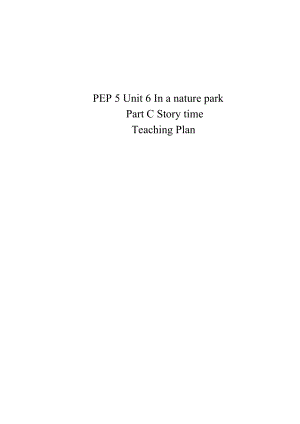 PEP 5 Unit 6 In a nature park
Part C Story time
Teaching Plan